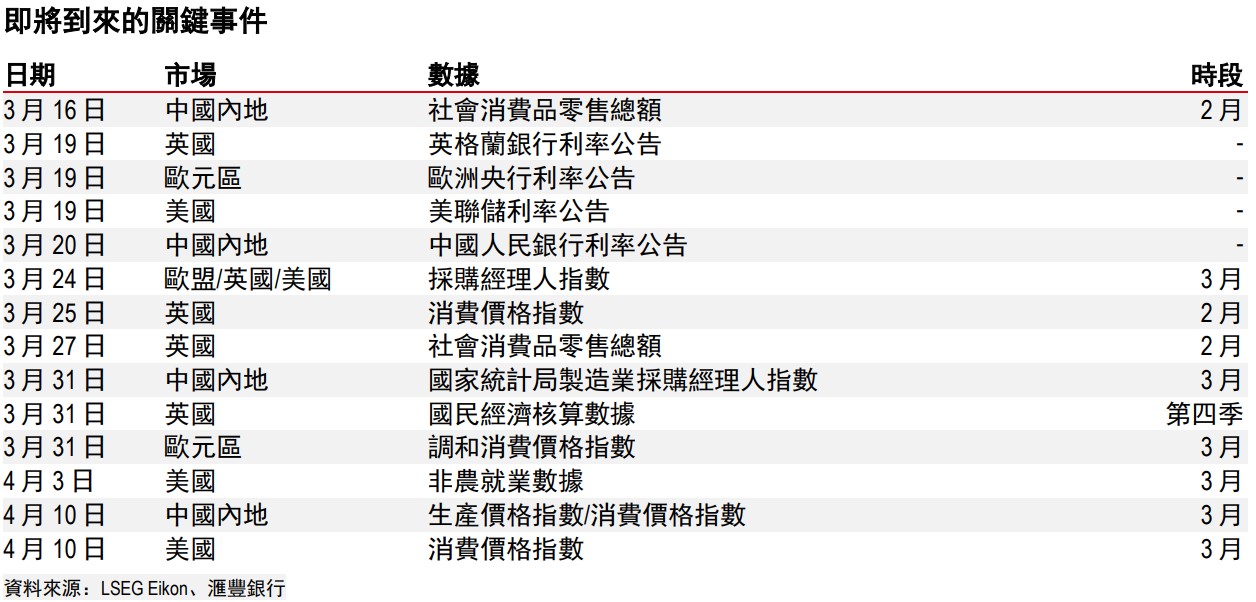 即將到來的關鍵事件

| 日期 | 市場 | 數據 | 時段 |
|---|---|---|---|
| 3月16日 | 中國內地 | 社會消費品零售總額 | 2月 |
| 3月19日 | 英國 | 英格蘭銀行利率公告 | - |
| 3月19日 | 歐元區 | 歐洲央行利率公告 | - |
| 3月19日 | 美國 | 美聯儲利率公告 | - |
| 3月20日 | 中國內地 | 中國人民銀行利率公告 | - |
| 3月24日 | 歐盟/英國/美國 | 採購經理人指數 | 3月 |
| 3月25日 | 英國 | 消費價格指數 | 2月 |
| 3月27日 | 英國 | 社會消費品零售總額 | 2月 |
| 3月31日 | 中國內地 | 國家統計局製造業採購經理人指數 | 3月 |
| 3月31日 | 英國 | 國民經濟核算數據 | 第四季 |
| 3月31日 | 歐元區 | 調和消費價格指數 | 3月 |
| 4月3日 | 美國 | 非農就業數據 | 3月 |
| 4月10日 | 中國內地 | 生產價格指數/消費價格指數 | 3月 |
| 4月10日 | 美國 | 消費價格指數 | 3月 |

資料來源：LSEG Eikon、滙豐銀行